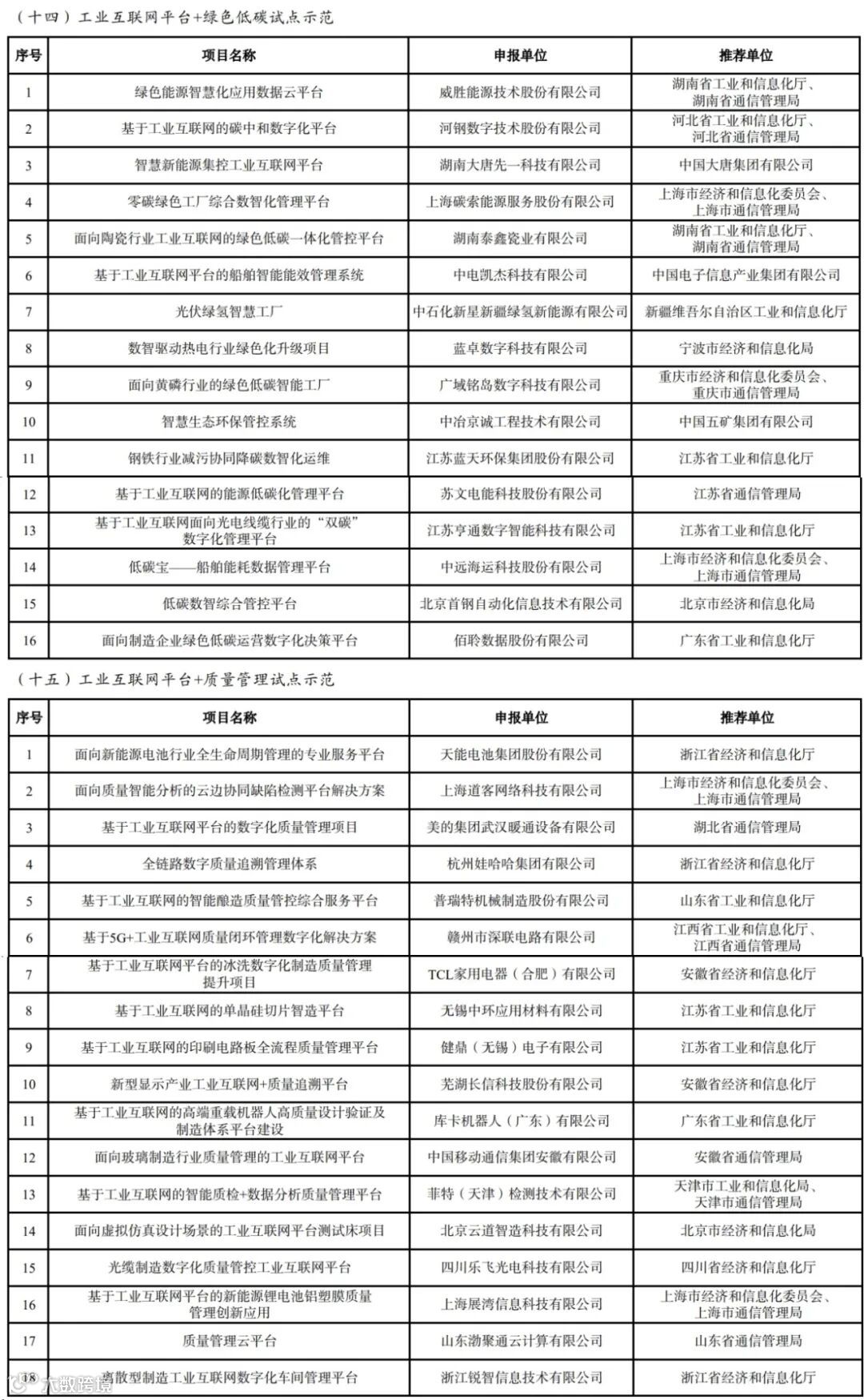 （十四）工业互联网平台+绿色低碳试点示范

| 序号 | 项目名称 | 申报单位 | 推荐单位 |
|---|---|---|---|
| 1 | 绿色能源智慧化应用数据云平台 | 威胜能源技术股份有限公司 | 湖南省工业和信息化厅、湖南省通信管理局 |
| 2 | 基于工业互联网的碳中和数字化平台 | 河钢数字技术股份有限公司 | 河北省工业和信息化厅、河北省通信管理局 |
| 3 | 智慧新能源集控工业互联网平台 | 湖南大唐先一科技有限公司 | 中国大唐集团有限公司 |
| 4 | 零碳绿色工厂综合数智化管理平台 | 上海碳索能源服务股份有限公司 | 上海市经济和信息化委员会、上海市通信管理局 |
| 5 | 面向陶瓷行业工业互联网的绿色低碳一体化管控平台 | 湖南泰鑫瓷业有限公司 | 湖南省工业和信息化厅、湖南省通信管理局 |
| 6 | 基于工业互联网平台的船舶智能能效管理系统 | 中电凯杰科技有限公司 | 中国电子信息产业集团有限公司 |
| 7 | 光伏绿氢智慧工厂 | 中石化新星新疆绿氢新能源有限公司 | 新疆维吾尔自治区工业和信息化厅 |
| 8 | 数智驱动热电行业绿色化升级项目 | 蓝卓数字科技有限公司 | 宁波市经济和信息化局 |
| 9 | 面向黄磷行业的绿色低碳智能工厂 | 广域铭岛数字科技有限公司 | 重庆市经济和信息化委员会、重庆市通信管理局 |
| 10 | 智慧生态环保管控系统 | 中冶京诚工程技术有限公司 | 中国五矿集团有限公司 |
| 11 | 钢铁行业减污协同降碳数智化运维 | 江苏蓝天环保集团股份有限公司 | 江苏省工业和信息化厅 |
| 12 | 基于工业互联网的能源低碳化管理平台 | 苏文电能科技股份有限公司 | 江苏省通信管理局 |
| 13 | 基于工业互联网面向光电线缆行业的“双碳”数字化管理平台 | 江苏亨通数字智能科技有限公司 | 江苏省工业和信息化厅 |
| 14 | 低碳宝——船舶能耗数据管理平台 | 中远海运科技股份有限公司 | 上海市经济和信息化委员会、上海市通信管理局 |
| 15 | 低碳数智综合管控平台 | 北京首钢自动化信息技术有限公司 | 北京市经济和信息化局 |
| 16 | 面向制造企业绿色低碳运营数字化决策平台 | 佰聆数据股份有限公司 | 广东省工业和信息化厅 |

（十五）工业互联网平台+质量管理试点示范

| 序号 | 项目名称 | 申报单位 | 推荐单位 |
|---|---|---|---|
| 1 | 面向新能源电池行业全生命周期管理的专业服务平台 | 天能电池集团股份有限公司 | 浙江省经济和信息化厅 |
| 2 | 面向质量智能分析的云边协同缺陷检测平台解决方案 | 上海道客网络科技有限公司 | 上海市经济和信息化委员会、上海市通信管理局 |
| 3 | 基于工业互联网平台的数字化质量管理项目 | 美的集团武汉暖通设备有限公司 | 湖北省通信管理局 |
| 4 | 全链路数字质量追溯管理体系 | 杭州娃哈哈集团有限公司 | 浙江省经济和信息化厅 |
| 5 | 基于工业互联网的智能酿造质量管控综合服务平台 | 普瑞特机械制造股份有限公司 | 山东省工业和信息化厅 |
| 6 | 基于5G+工业互联网质量闭环管理数字化解决方案 | 赣州市深联电路有限公司 | 江西省工业和信息化厅、江西省通信管理局 |
| 7 | 基于工业互联网平台的冰洗数字化制造质量管理提升项目 | TCL家用电器（合肥）有限公司 | 安徽省经济和信息化厅 |
| 8 | 基于工业互联网的单晶硅切片智造平台 | 无锡中环应用材料有限公司 | 江苏省工业和信息化厅 |
| 9 | 基于工业互联网的印刷电路板全流程质量管理平台 | 健鼎（无锡）电子有限公司 | 江苏省工业和信息化厅 |
| 10 | 新型显示产业工业互联网+质量追溯平台 | 芜湖长信科技股份有限公司 | 安徽省经济和信息化厅 |
| 11 | 基于工业互联网的高端重载机器人高质量设计验证及制造体系平台建设 | 库卡机器人（广东）有限公司 | 广东省工业和信息化厅 |
| 12 | 面向玻璃制造行业质量管理的工业互联网平台 | 中国移动通信集团安徽有限公司 | 安徽省通信管理局 |
| 13 | 基于工业互联网的智能质检+数据分析质量管理平台 | 菲特（天津）检测技术有限公司 | 天津市工业和信息化局、天津市通信管理局 |
| 14 | 面向虚拟仿真设计场景的工业互联网平台测试床项目 | 北京云道智造科技有限公司 | 北京市经济和信息化局 |
| 15 | 光缆制造数字化质量管控工业互联网平台 | 四川乐飞光电科技有限公司 | 四川省经济和信息化厅 |
| 16 | 基于工业互联网平台的新能源锂电池铝塑膜质量管理创新应用 | 上海展湾信息科技有限公司 | 上海市经济和信息化委员会、上海市通信管理局 |
| 17 | 质量管理云平台 | 山东渤聚通云计算有限公司 | 山东省通信管理局 |
| 18 | 离散型制造工业互联网数字化车间管理平台 | 浙江锐智信息技术有限公司 | 浙江省经济和信息化厅 |

大数跨境